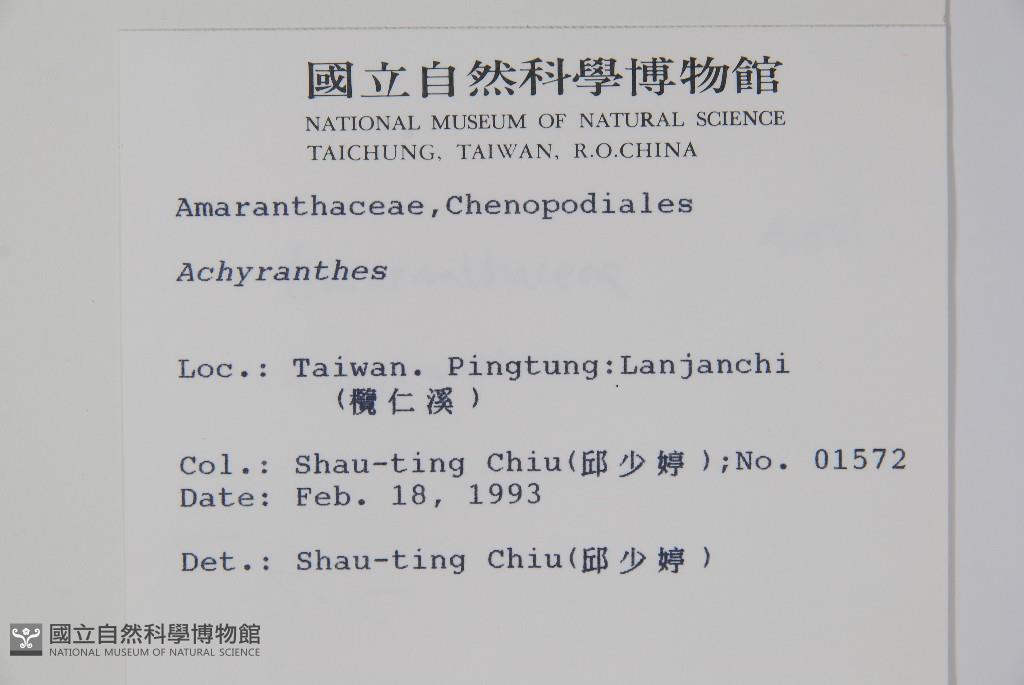 國立自然科學博物館
NATIONAL MUSEUM OF NATURAL SCIENCE
TAICHUNG, TAIWAN, R.O.CHINA

Amaranthaceae,Chenopodiales

Achyranthes

Loc.: Taiwan. Pingtung:Lanjanchi
(欖仁溪)

Col.: Shau-ting Chiu(邱少婷);No. 01572
Date: Feb. 18, 1993

Det.: Shau-ting Chiu(邱少婷)

國立自然科學博物館
NATIONAL MUSEUM OF NATURAL SCIENCE